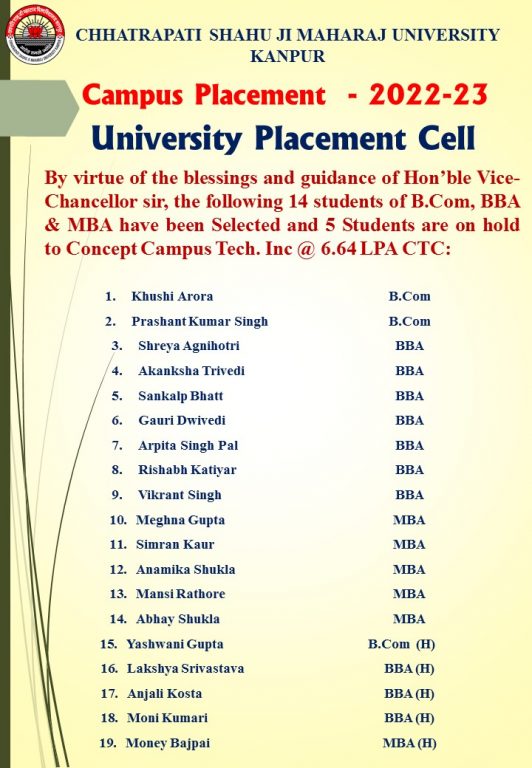 CHHATRAPATI SHAHU JI MAHARAJ UNIVERSITY KANPUR

Campus Placement - 2022-23

University Placement Cell

By virtue of the blessings and guidance of Hon'ble Vice-Chancellor sir, the following 14 students of B.Com, BBA & MBA have been Selected and 5 Students are on hold to Concept Campus Tech. Inc @ 6.64 LPA CTC:

| | |
|---|---|
| 1. Khushi Arora | B.Com |
| 2. Prashant Kumar Singh | B.Com |
| 3. Shreya Agnihotri | BBA |
| 4. Akanksha Trivedi | BBA |
| 5. Sankalp Bhatt | BBA |
| 6. Gauri Dwivedi | BBA |
| 7. Arpita Singh Pal | BBA |
| 8. Rishabh Katiyar | BBA |
| 9. Vikrant Singh | BBA |
| 10. Meghna Gupta | MBA |
| 11. Simran Kaur | MBA |
| 12. Anamika Shukla | MBA |
| 13. Mansi Rathore | MBA |
| 14. Abhay Shukla | MBA |
| 15. Yashwani Gupta | B.Com (H) |
| 16. Lakshya Srivastava | BBA (H) |
| 17. Anjali Kosta | BBA (H) |
| 18. Moni Kumari | BBA (H) |
| 19. Money Bajpai | MBA (H) |